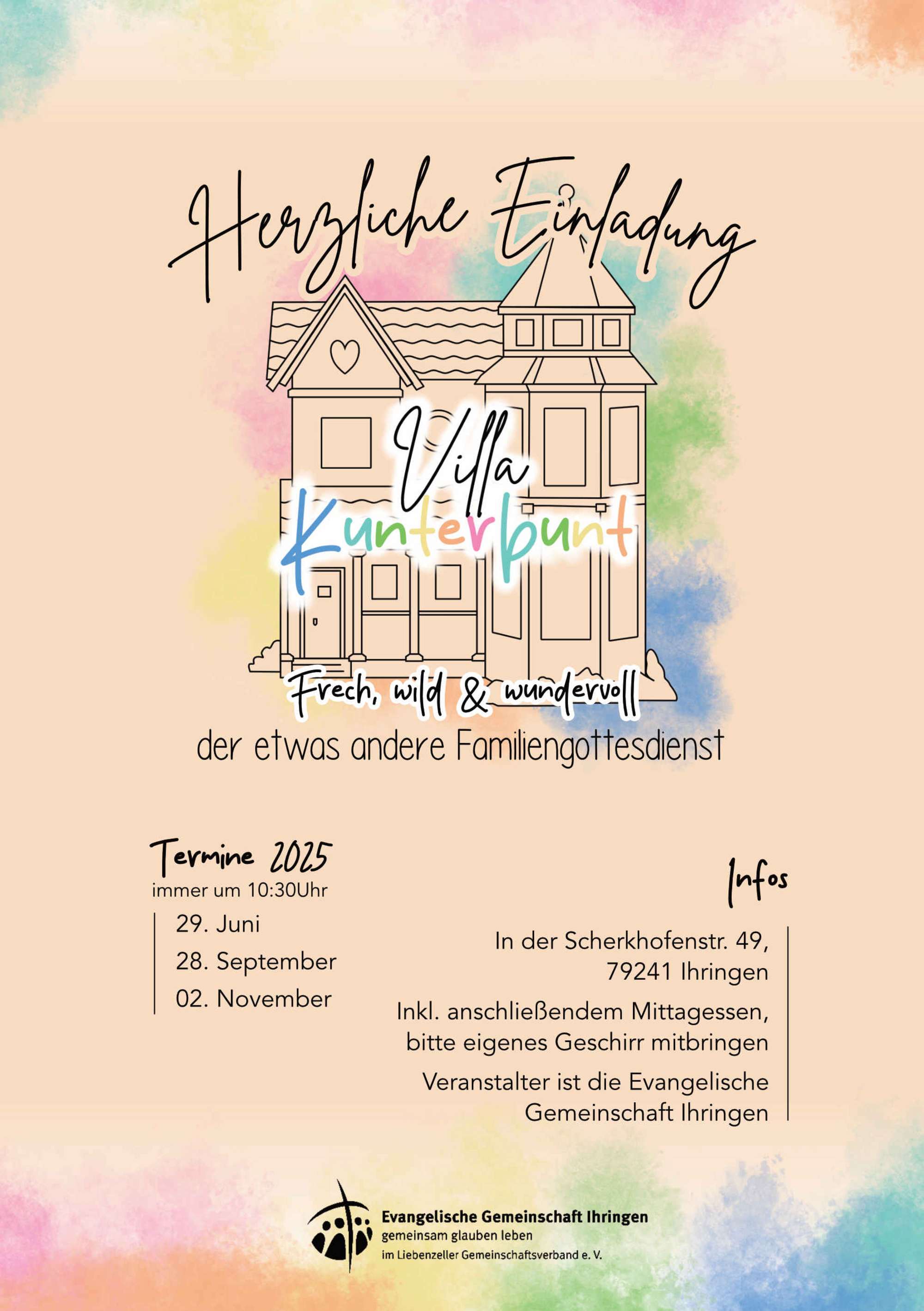 Herzliche Einladung

Villa
Kunterbunt

Frech, wild & wundervoll

der etwas andere Familiengottesdienst

Termine 2025
immer um 10:30Uhr

29. Juni
28. September
02. November

Infos

In der Scherkhofenstr. 49, 79241 Ihringen

Inkl. anschließendem Mittagessen, bitte eigenes Geschirr mitbringen

Veranstalter ist die Evangelische Gemeinschaft Ihringen

Evangelische Gemeinschaft Ihringen
gemeinsam glauben leben
im Liebenzeller Gemeinschaftsverband e. V.